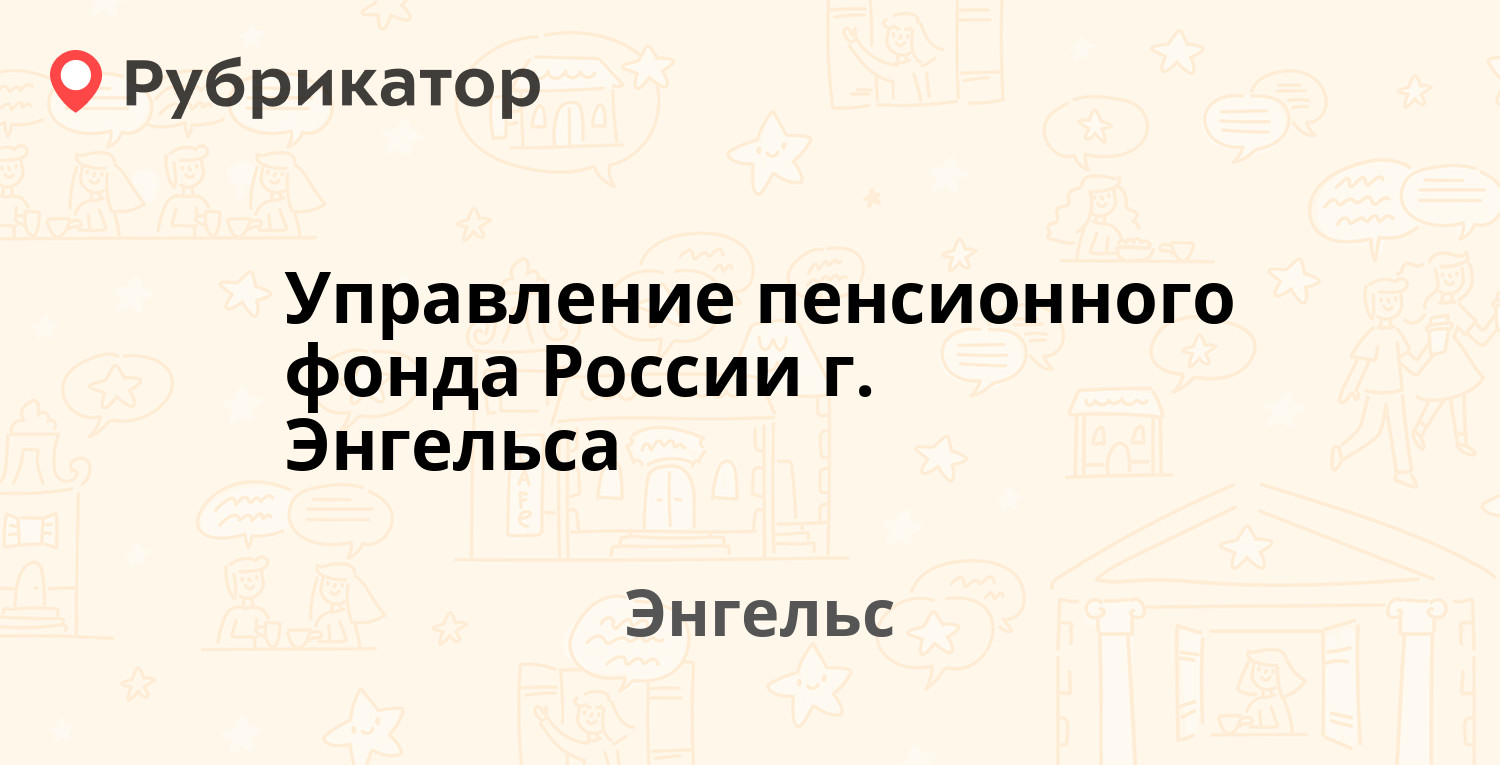 Рубрикатор

Управление пенсионного фонда России г. Энгельса

Энгельс